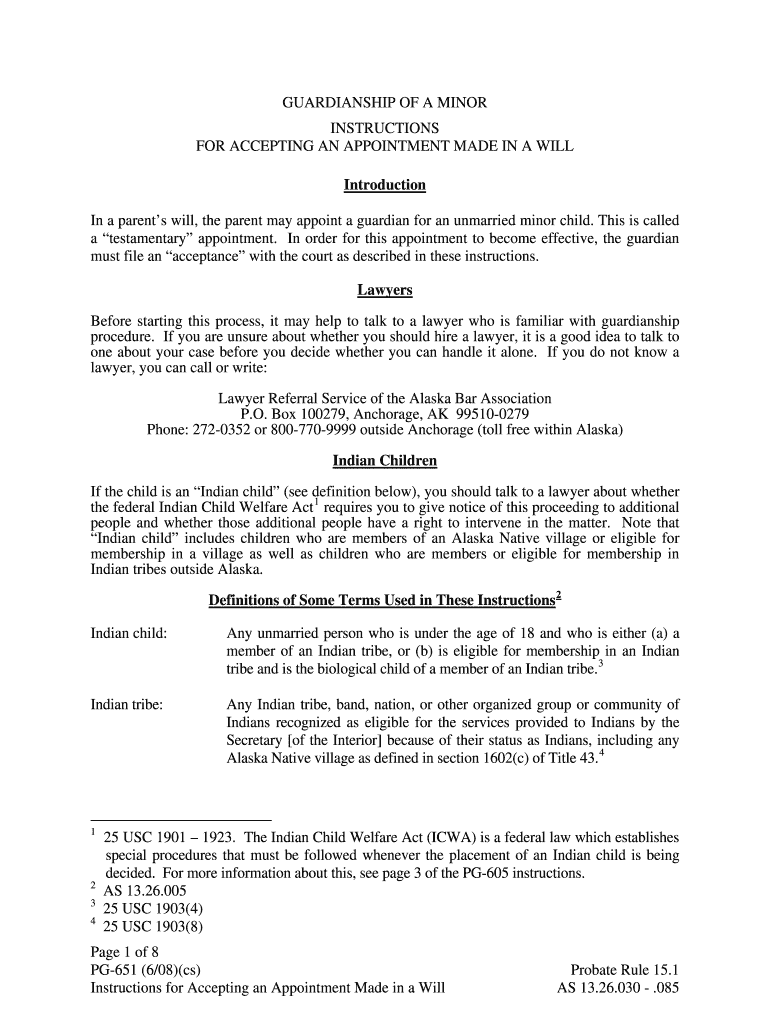 GUARDIANSHIP OF A MINOR
INSTRUCTIONS
FOR ACCEPTING AN APPOINTMENT MADE IN A WILL

Introduction

In a parent's will, the parent may appoint a guardian for an unmarried minor child. This is called a "testamentary" appointment. In order for this appointment to become effective, the guardian must file an "acceptance" with the court as described in these instructions.

Lawyers

Before starting this process, it may help to talk to a lawyer who is familiar with guardianship procedure. If you are unsure about whether you should hire a lawyer, it is a good idea to talk to one about your case before you decide whether you can handle it alone. If you do not know a lawyer, you can call or write:

Lawyer Referral Service of the Alaska Bar Association
P.O. Box 100279, Anchorage, AK 99510-0279
Phone: 272-0352 or 800-770-9999 outside Anchorage (toll free within Alaska)

Indian Children

If the child is an "Indian child" (see definition below), you should talk to a lawyer about whether the federal Indian Child Welfare Act$^1$ requires you to give notice of this proceeding to additional people and whether those additional people have a right to intervene in the matter. Note that "Indian child" includes children who are members of an Alaska Native village or eligible for membership in a village as well as children who are members or eligible for membership in Indian tribes outside Alaska.

Definitions of Some Terms Used in These Instructions$^2$

Indian child: Any unmarried person who is under the age of 18 and who is either (a) a member of an Indian tribe, or (b) is eligible for membership in an Indian tribe and is the biological child of a member of an Indian tribe.$^3$

Indian tribe: Any Indian tribe, band, nation, or other organized group or community of Indians recognized as eligible for the services provided to Indians by the Secretary [of the Interior] because of their status as Indians, including any Alaska Native village as defined in section 1602(c) of Title 43.$^4$

$^1$ 25 USC 1901 – 1923. The Indian Child Welfare Act (ICWA) is a federal law which establishes special procedures that must be followed whenever the placement of an Indian child is being decided. For more information about this, see page 3 of the PG-605 instructions.
$^2$ AS 13.26.005
$^3$ 25 USC 1903(4)
$^4$ 25 USC 1903(8)

Page 1 of 8
PG-651 (6/08)(cs)
Instructions for Accepting an Appointment Made in a Will

Probate Rule 15.1
AS 13.26.030 - .085